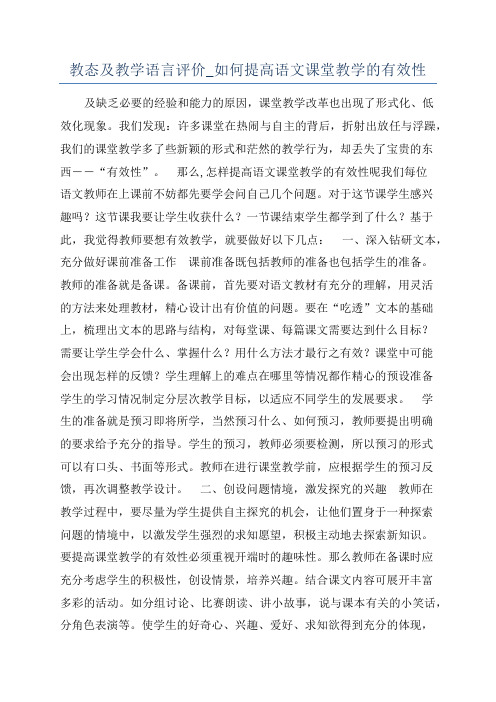 教态及教学语言评价_如何提高语文课堂教学的有效性

及缺乏必要的经验和能力的原因，课堂教学改革也出现了形式化、低效化现象。我们发现：许多课堂在热闹与自主的背后，折射出放任与浮躁，我们的课堂教学多了些新颖的形式和茫然的教学行为，却丢失了宝贵的东西——“有效性”。　那么,怎样提高语文课堂教学的有效性呢我们每位语文教师在上课前不妨都先要学会问自己几个问题。对于这节课学生感兴趣吗？这节课我要让学生收获什么？一节课结束学生都学到了什么？基于此，我觉得教师要想有效教学，就要做好以下几点：　一、深入钻研文本，充分做好课前准备工作　课前准备既包括教师的准备也包括学生的准备。教师的准备就是备课。备课前，首先要对语文教材有充分的理解，用灵活的方法来处理教材，精心设计出有价值的问题。要在“吃透”文本的基础上，梳理出文本的思路与结构，对每堂课、每篇课文需要达到什么目标？需要让学生学会什么、掌握什么？用什么方法才最行之有效？课堂中可能会出现怎样的反馈？学生理解上的难点在哪里等情况都作精心的预设准备学生的学习情况制定分层次教学目标，以适应不同学生的发展要求。　学生的准备就是预习即将所学，当然预习什么、如何预习，教师要提出明确的要求给予充分的指导。学生的预习，教师必须要检测，所以预习的形式可以有口头、书面等形式。教师在进行课堂教学前，应根据学生的预习反馈，再次调整教学设计。　二、创设问题情境，激发探究的兴趣　教师在教学过程中，要尽量为学生提供自主探究的机会，让他们置身于一种探索问题的情境中，以激发学生强烈的求知愿望，积极主动地去探索新知识。要提高课堂教学的有效性必须重视开端时的趣味性。那么教师在备课时应充分考虑学生的积极性，创设情景，培养兴趣。结合课文内容可展开丰富多彩的活动。如分组讨论、比赛朗读、讲小故事，说与课本有关的小笑话，分角色表演等。使学生的好奇心、兴趣、爱好、求知欲得到充分的体现，